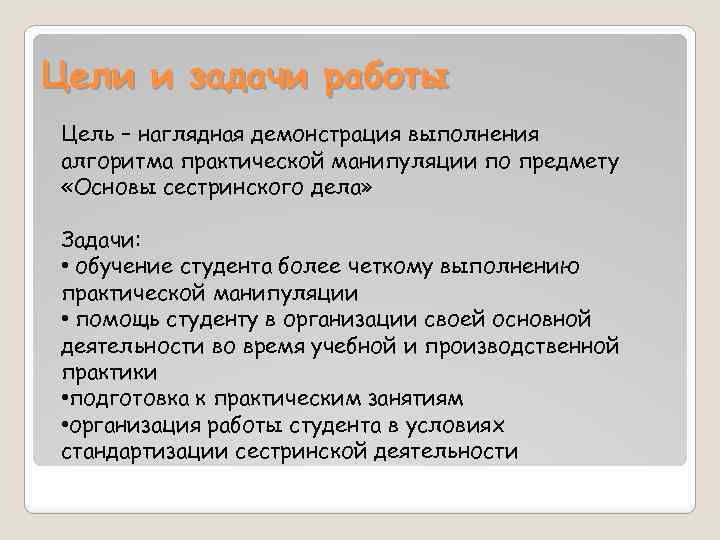 Цели и задачи работы

Цель – наглядная демонстрация выполнения алгоритма практической манипуляции по предмету «Основы сестринского дела»

Задачи:
• обучение студента более четкому выполнению практической манипуляции
• помощь студенту в организации своей основной деятельности во время учебной и производственной практики
•подготовка к практическим занятиям
•организация работы студента в условиях стандартизации сестринской деятельности